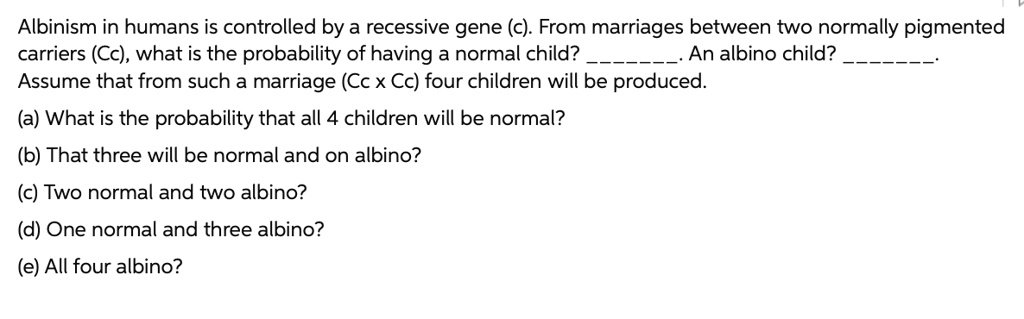 Albinism in humans is controlled by a recessive gene (c). From marriages between two normally pigmented carriers (Cc), what is the probability of having a normal child? _______. An albino child? _______. Assume that from such a marriage (Cc x Cc) four children will be produced.

(a) What is the probability that all 4 children will be normal?

(b) That three will be normal and on albino?

(c) Two normal and two albino?

(d) One normal and three albino?

(e) All four albino?